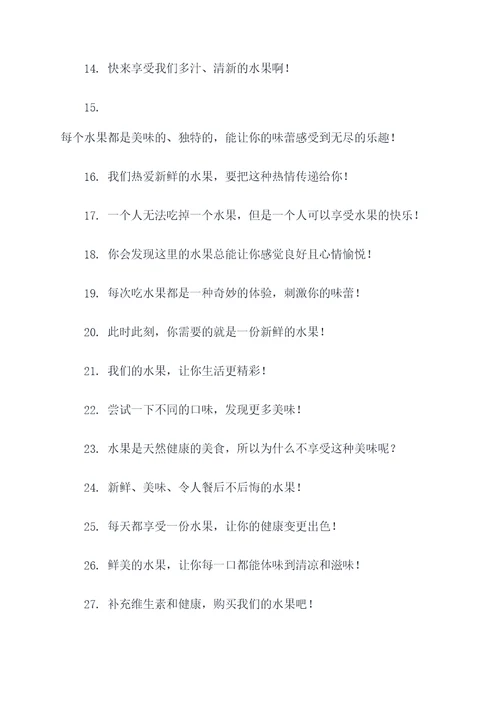 14. 快来享受我们多汁、清新的水果啊！

15.

每个水果都是美味的、独特的，能让你的味蕾感受到无尽的乐趣！

16. 我们热爱新鲜的水果，要把这种热情传递给你！

17. 一个人无法吃掉一个水果，但是一个人可以享受水果的快乐！

18. 你会发现这里的水果总能让你感觉良好且心情愉悦！

19. 每次吃水果都是一种奇妙的体验，刺激你的味蕾！

20. 此时此刻，你需要的就是一份新鲜的水果！

21. 我们的水果，让你生活更精彩！

22. 尝试一下不同的口味，发现更多美味！

23. 水果是天然健康的美食，所以为什么不享受这种美味呢？

24. 新鲜、美味、令人餐后不后悔的水果！

25. 每天都享受一份水果，让你的健康变更出色！

26. 鲜美的水果，让你每一口都能体味到清凉和滋味！

27. 补充维生素和健康，购买我们的水果吧！